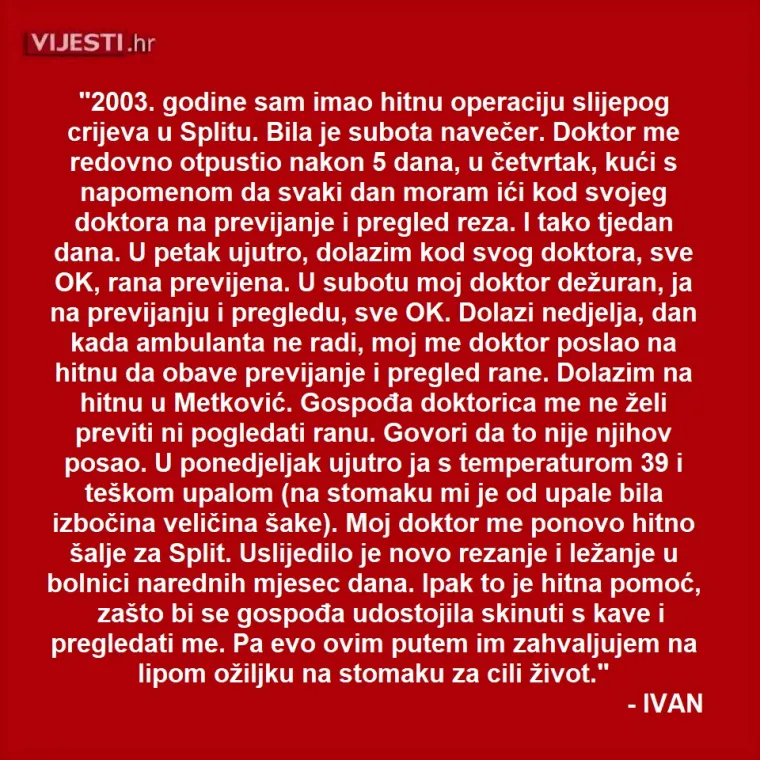 VIJESTI.hr

"2003. godine sam imao hitnu operaciju slijepog crijeva u Splitu. Bila je subota navečer. Doktor me redovno otpustio nakon 5 dana, u četvrtak, kući s napomenom da svaki dan moram ići kod svojeg doktora na previjanje i pregled reza. I tako tjedan dana. U petak ujutro, dolazim kod svog doktora, sve OK, rana previjena. U subotu moj doktor dežuran, ja na previjanju i pregledu, sve OK. Dolazi nedjelja, dan kada ambulanta ne radi, moj me doktor poslao na hitnu da obave previjanje i pregled rane. Dolazim na hitnu u Metković. Gospođa doktorica me ne želi previti ni pogledati ranu. Govori da to nije njihov posao. U ponedjeljak ujutro ja s temperaturom 39 i teškom upalom (na stomaku mi je od upale bila izbočina veličina šake). Moj doktor me ponovo hitno šalje za Split. Uslijedilo je novo rezanje i ležanje u bolnici narednih mjesec dana. Ipak to je hitna pomoć, zašto bi se gospođa udostojila skinuti s kave i pregledati me. Pa evo ovim putem im zahvaljujem na lipom ožiljku na stomaku za cili život."
- IVAN